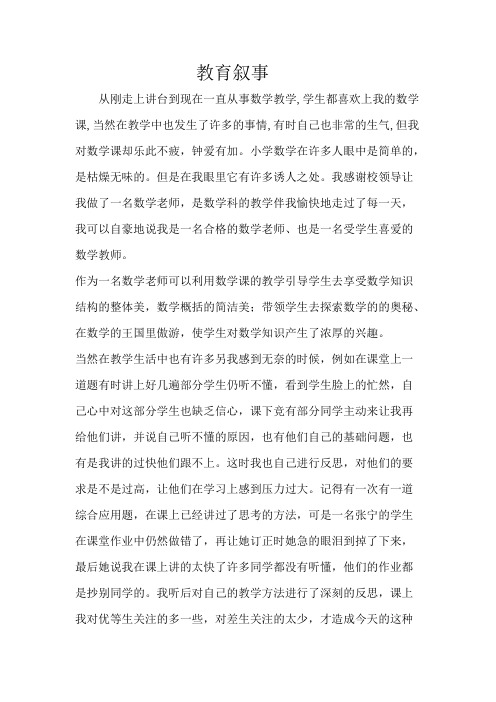 教育叙事

从刚走上讲台到现在一直从事数学教学,学生都喜欢上我的数学课,当然在教学中也发生了许多的事情,有时自己也非常的生气,但我对数学课却乐此不疲，钟爱有加。小学数学在许多人眼中是简单的，是枯燥无味的。但是在我眼里它有许多诱人之处。我感谢校领导让我做了一名数学老师，是数学科的教学伴我愉快地走过了每一天，我可以自豪地说我是一名合格的数学老师、也是一名受学生喜爱的数学教师。

作为一名数学老师可以利用数学课的教学引导学生去享受数学知识结构的整体美，数学概括的简洁美；带领学生去探索数学的的奥秘、在数学的王国里傲游，使学生对数学知识产生了浓厚的兴趣。

当然在教学生活中也有许多另我感到无奈的时候，例如在课堂上一道题有时讲上好几遍部分学生仍听不懂，看到学生脸上的忙然，自己心中对这部分学生也缺乏信心，课下竟有部分同学主动来让我再给他们讲，并说自己听不懂的原因，也有他们自己的基础问题，也有是我讲的过快他们跟不上。这时我也自己进行反思，对他们的要求是不是过高，让他们在学习上感到压力过大。记得有一次有一道综合应用题，在课上已经讲过了思考的方法，可是一名张宁的学生在课堂作业中仍然做错了，再让她订正时她急的眼泪到掉了下来，最后她说我在课上讲的太快了许多同学都没有听懂，他们的作业都是抄别同学的。我听后对自己的教学方法进行了深刻的反思，课上我对优等生关注的多一些，对差生关注的太少，才造成今天的这种